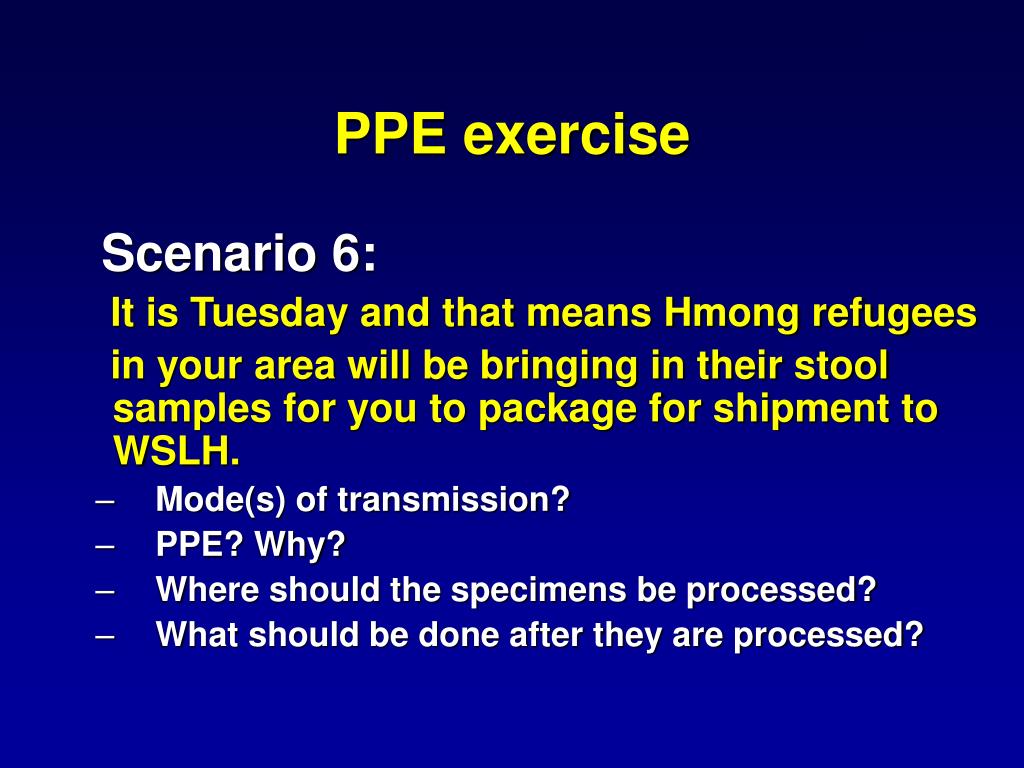 PPE exercise

Scenario 6:

It is Tuesday and that means Hmong refugees in your area will be bringing in their stool samples for you to package for shipment to WSLH.

– Mode(s) of transmission?
– PPE? Why?
– Where should the specimens be processed?
– What should be done after they are processed?